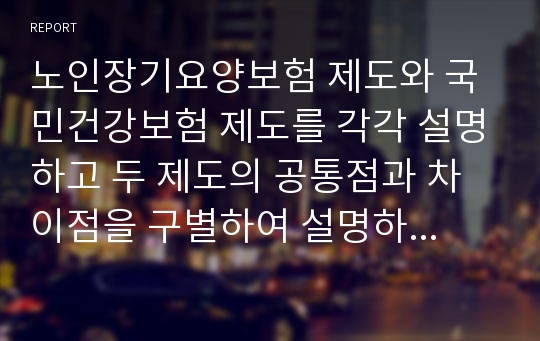 REPORT

노인장기요양보험 제도와 국민건강보험 제도를 각각 설명하고 두 제도의 공통점과 차이점을 구별하여 설명하...